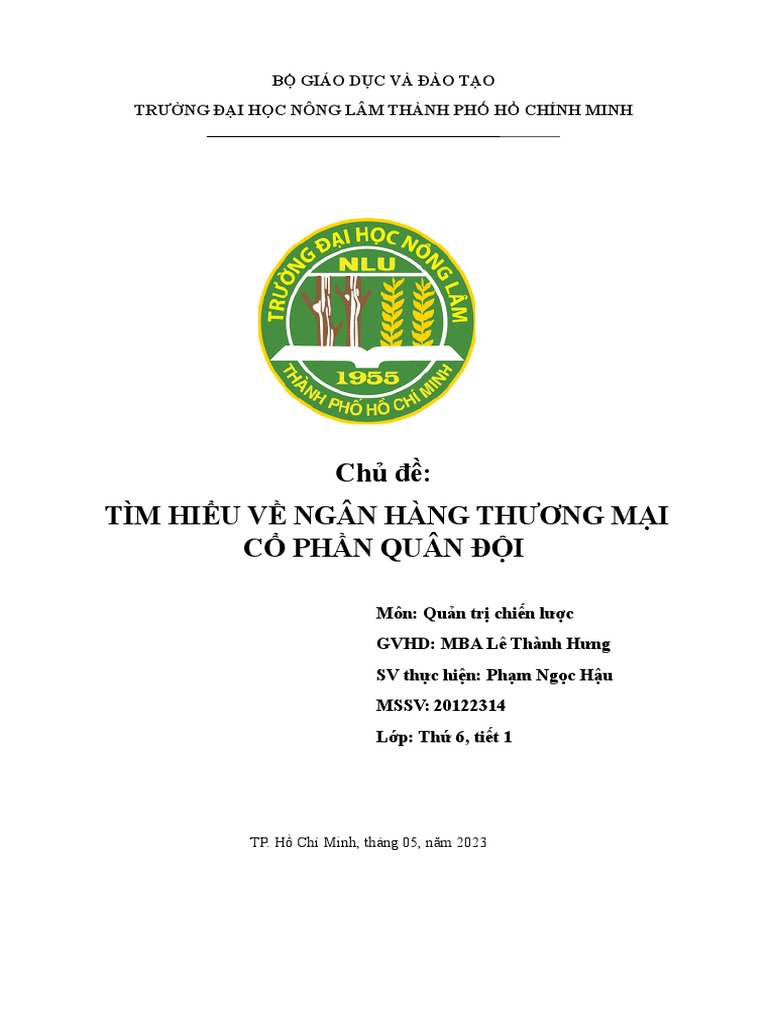 BỘ GIÁO DỤC VÀ ĐÀO TẠO

TRƯỜNG ĐẠI HỌC NÔNG LÂM THÀNH PHỐ HỒ CHÍNH MINH

TRƯỜNG ĐẠI HỌC NÔNG LÂM

NLU

1955

THÀNH PHỐ HỒ CHÍ MINH

Chủ đề:

TÌM HIỂU VỀ NGÂN HÀNG THƯƠNG MẠI CỔ PHẦN QUÂN ĐỘI

Môn: Quản trị chiến lược

GVHD: MBA Lê Thành Hưng

SV thực hiện: Phạm Ngọc Hậu

MSSV: 20122314

Lớp: Thứ 6, tiết 1

TP. Hồ Chí Minh, tháng 05, năm 2023